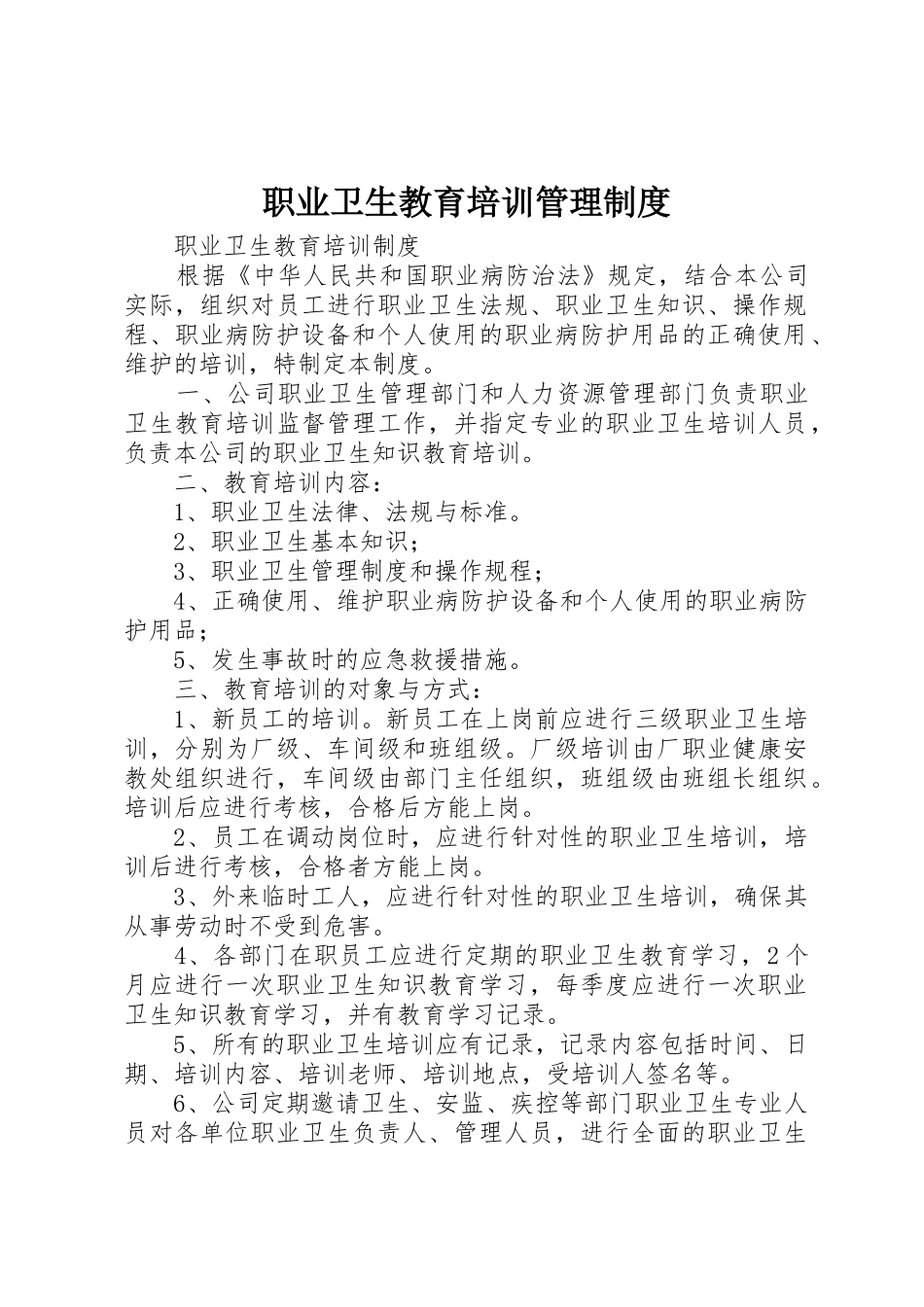 职业卫生教育培训管理制度

职业卫生教育培训制度

根据《中华人民共和国职业病防治法》规定，结合本公司实际，组织对员工进行职业卫生法规、职业卫生知识、操作规程、职业病防护设备和个人使用的职业病防护用品的正确使用、维护的培训，特制定本制度。

一、公司职业卫生管理部门和人力资源管理部门负责职业卫生教育培训监督管理工作，并指定专业的职业卫生培训人员，负责本公司的职业卫生知识教育培训。

二、教育培训内容：

1、职业卫生法律、法规与标准。

2、职业卫生基本知识；

3、职业卫生管理制度和操作规程；

4、正确使用、维护职业病防护设备和个人使用的职业病防护用品；

5、发生事故时的应急救援措施。

三、教育培训的对象与方式：

1、新员工的培训。新员工在上岗前应进行三级职业卫生培训，分别为厂级、车间级和班组级。厂级培训由厂职业健康安教处组织进行，车间级由部门主任组织，班组级由班组长组织。培训后应进行考核，合格后方能上岗。

2、员工在调动岗位时，应进行针对性的职业卫生培训，培训后进行考核，合格者方能上岗。

3、外来临时工人，应进行针对性的职业卫生培训，确保其从事劳动时不受到危害。

4、各部门在职员工应进行定期的职业卫生教育学习，2个月应进行一次职业卫生知识教育学习，每季度应进行一次职业卫生知识教育学习，并有教育学习记录。

5、所有的职业卫生培训应有记录，记录内容包括时间、日期、培训内容、培训老师、培训地点，受培训人签名等。

6、公司定期邀请卫生、安监、疾控等部门职业卫生专业人员对各单位职业卫生负责人、管理人员，进行全面的职业卫生